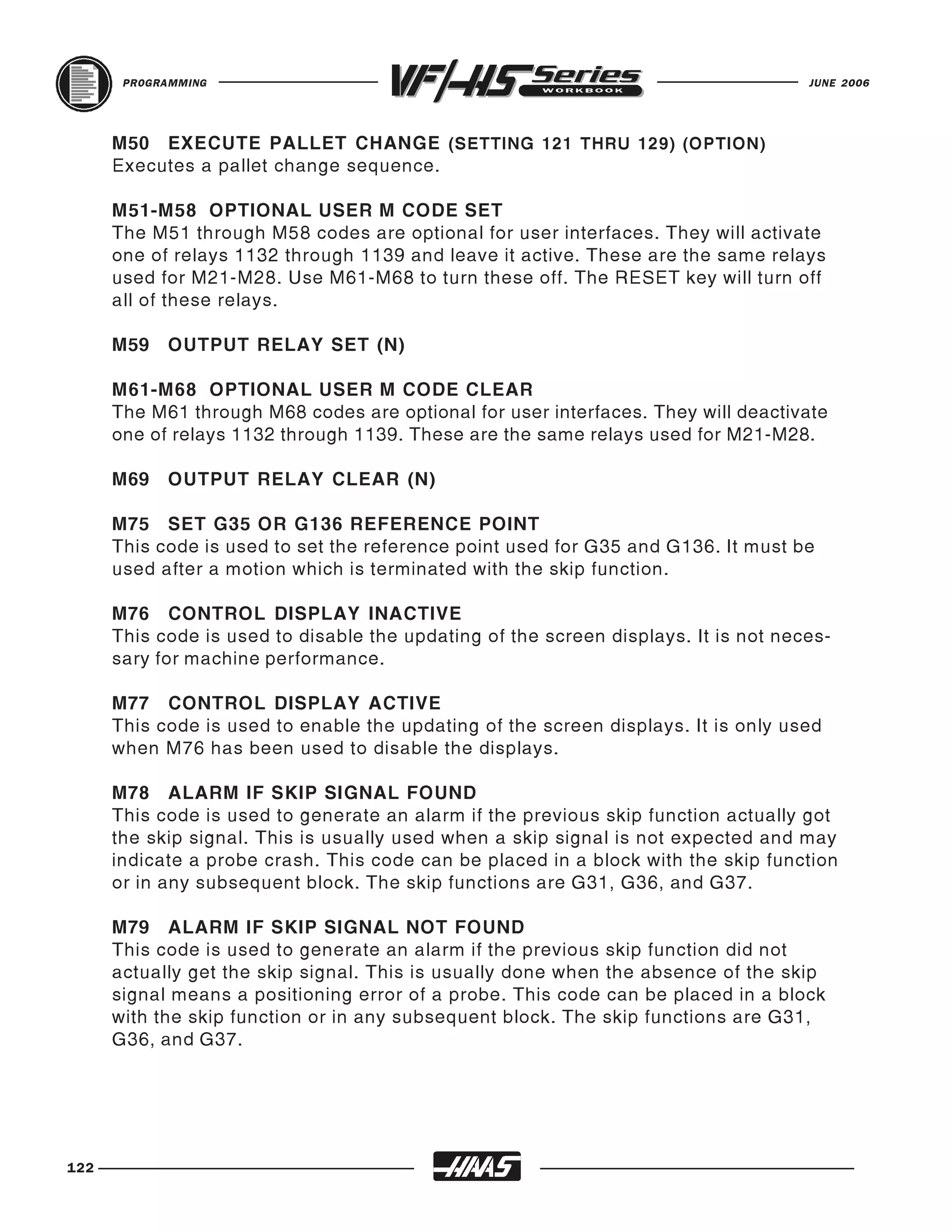 PROGRAMMING VF/HS Series WORKBOOK JUNE 2006

M50 EXECUTE PALLET CHANGE (SETTING 121 THRU 129) (OPTION)
Executes a pallet change sequence.

M51-M58 OPTIONAL USER M CODE SET
The M51 through M58 codes are optional for user interfaces. They will activate one of relays 1132 through 1139 and leave it active. These are the same relays used for M21-M28. Use M61-M68 to turn these off. The RESET key will turn off all of these relays.

M59 OUTPUT RELAY SET (N)

M61-M68 OPTIONAL USER M CODE CLEAR
The M61 through M68 codes are optional for user interfaces. They will deactivate one of relays 1132 through 1139. These are the same relays used for M21-M28.

M69 OUTPUT RELAY CLEAR (N)

M75 SET G35 OR G136 REFERENCE POINT
This code is used to set the reference point used for G35 and G136. It must be used after a motion which is terminated with the skip function.

M76 CONTROL DISPLAY INACTIVE
This code is used to disable the updating of the screen displays. It is not necessary for machine performance.

M77 CONTROL DISPLAY ACTIVE
This code is used to enable the updating of the screen displays. It is only used when M76 has been used to disable the displays.

M78 ALARM IF SKIP SIGNAL FOUND
This code is used to generate an alarm if the previous skip function actually got the skip signal. This is usually used when a skip signal is not expected and may indicate a probe crash. This code can be placed in a block with the skip function or in any subsequent block. The skip functions are G31, G36, and G37.

M79 ALARM IF SKIP SIGNAL NOT FOUND
This code is used to generate an alarm if the previous skip function did not actually get the skip signal. This is usually done when the absence of the skip signal means a positioning error of a probe. This code can be placed in a block with the skip function or in any subsequent block. The skip functions are G31, G36, and G37.

122 HAAS